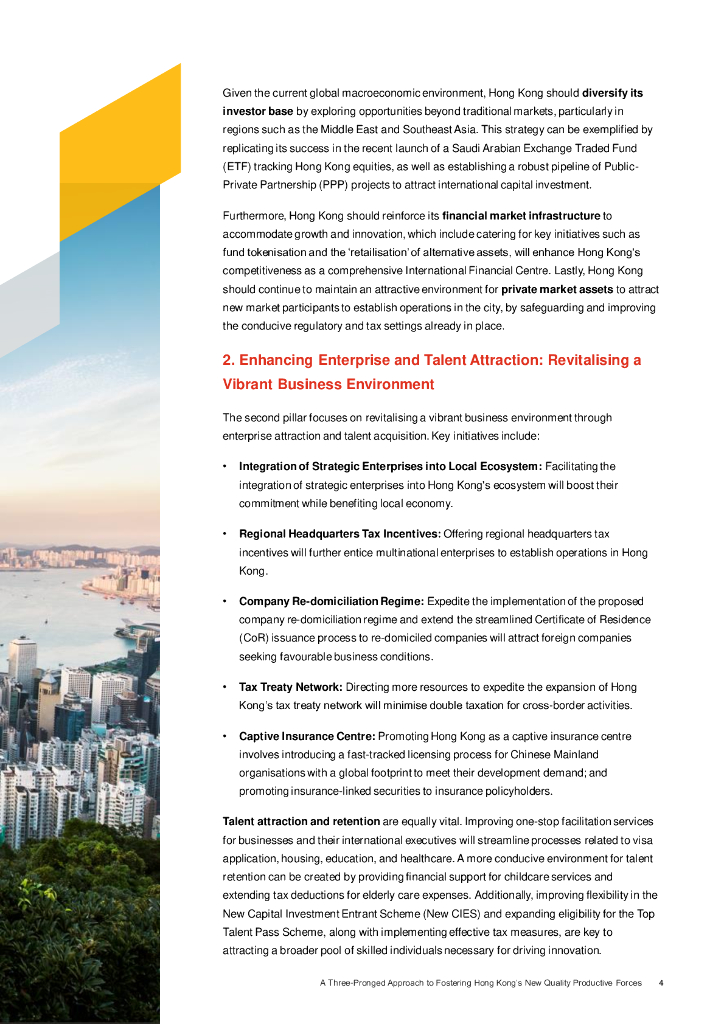 Given the current global macroeconomic environment, Hong Kong should diversify its investor base by exploring opportunities beyond traditional markets, particularly in regions such as the Middle East and Southeast Asia. This strategy can be exemplified by replicating its success in the recent launch of a Saudi Arabian Exchange Traded Fund (ETF) tracking Hong Kong equities, as well as establishing a robust pipeline of Public-Private Partnership (PPP) projects to attract international capital investment.

Furthermore, Hong Kong should reinforce its financial market infrastructure to accommodate growth and innovation, which include catering for key initiatives such as fund tokenisation and the 'retailisation' of alternative assets, will enhance Hong Kong's competitiveness as a comprehensive International Financial Centre. Lastly, Hong Kong should continue to maintain an attractive environment for private market assets to attract new market participants to establish operations in the city, by safeguarding and improving the conducive regulatory and tax settings already in place.

2. Enhancing Enterprise and Talent Attraction: Revitalising a Vibrant Business Environment

The second pillar focuses on revitalising a vibrant business environment through enterprise attraction and talent acquisition. Key initiatives include:

• Integration of Strategic Enterprises into Local Ecosystem: Facilitating the integration of strategic enterprises into Hong Kong's ecosystem will boost their commitment while benefiting local economy.

• Regional Headquarters Tax Incentives: Offering regional headquarters tax incentives will further entice multinational enterprises to establish operations in Hong Kong.

• Company Re-domiciliation Regime: Expedite the implementation of the proposed company re-domiciliation regime and extend the streamlined Certificate of Residence (CoR) issuance process to re-domiciled companies will attract foreign companies seeking favourable business conditions.

• Tax Treaty Network: Directing more resources to expedite the expansion of Hong Kong's tax treaty network will minimise double taxation for cross-border activities.

• Captive Insurance Centre: Promoting Hong Kong as a captive insurance centre involves introducing a fast-tracked licensing process for Chinese Mainland organisations with a global footprint to meet their development demand; and promoting insurance-linked securities to insurance policyholders.

Talent attraction and retention are equally vital. Improving one-stop facilitation services for businesses and their international executives will streamline processes related to visa application, housing, education, and healthcare. A more conducive environment for talent retention can be created by providing financial support for childcare services and extending tax deductions for elderly care expenses. Additionally, improving flexibility in the New Capital Investment Entrant Scheme (New CIES) and expanding eligibility for the Top Talent Pass Scheme, along with implementing effective tax measures, are key to attracting a broader pool of skilled individuals necessary for driving innovation.

A Three-Pronged Approach to Fostering Hong Kong's New Quality Productive Forces 4